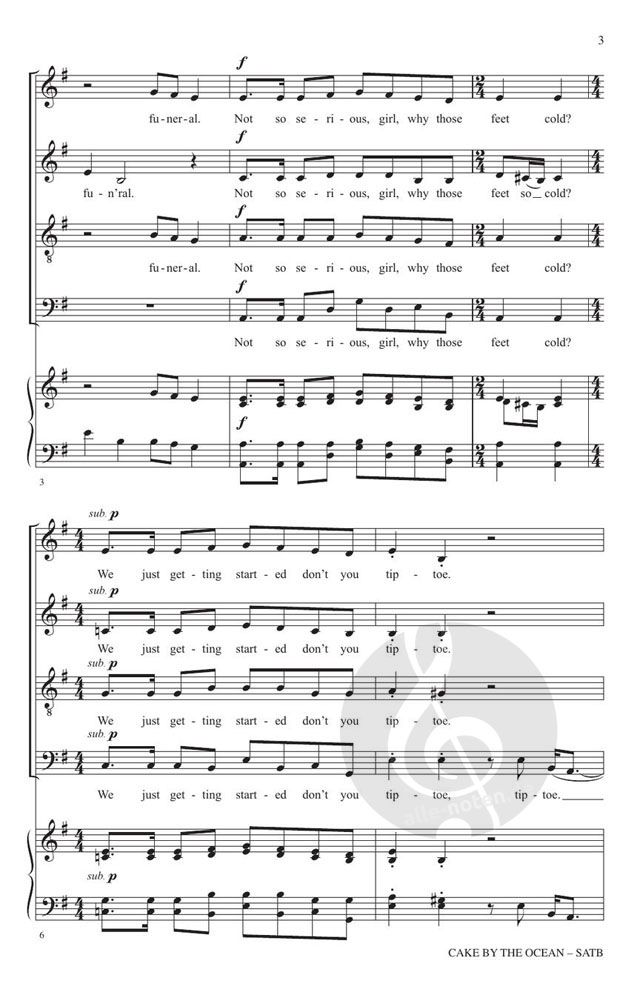 3

f

fu-ner-al. Not so se-ri-ous, girl, why those feet cold?

f

fu-n'ral. Not so se-ri-ous, girl, why those feet so cold?

f

fu-ner-al. Not so se-ri-ous, girl, why those feet cold?

f

Not so se-ri-ous, girl, why those feet cold?

f

3

sub. p

We just get-ting start-ed don't you tip-toe.

sub. p

We just get-ting start-ed don't you tip-toe.

sub. p

We just get-ting start-ed don't you tip-toe.

sub. p

We just get-ting start-ed don't you tip-toe, tip-toe.

sub. p

6

CAKE BY THE OCEAN – SATB

alle-noten